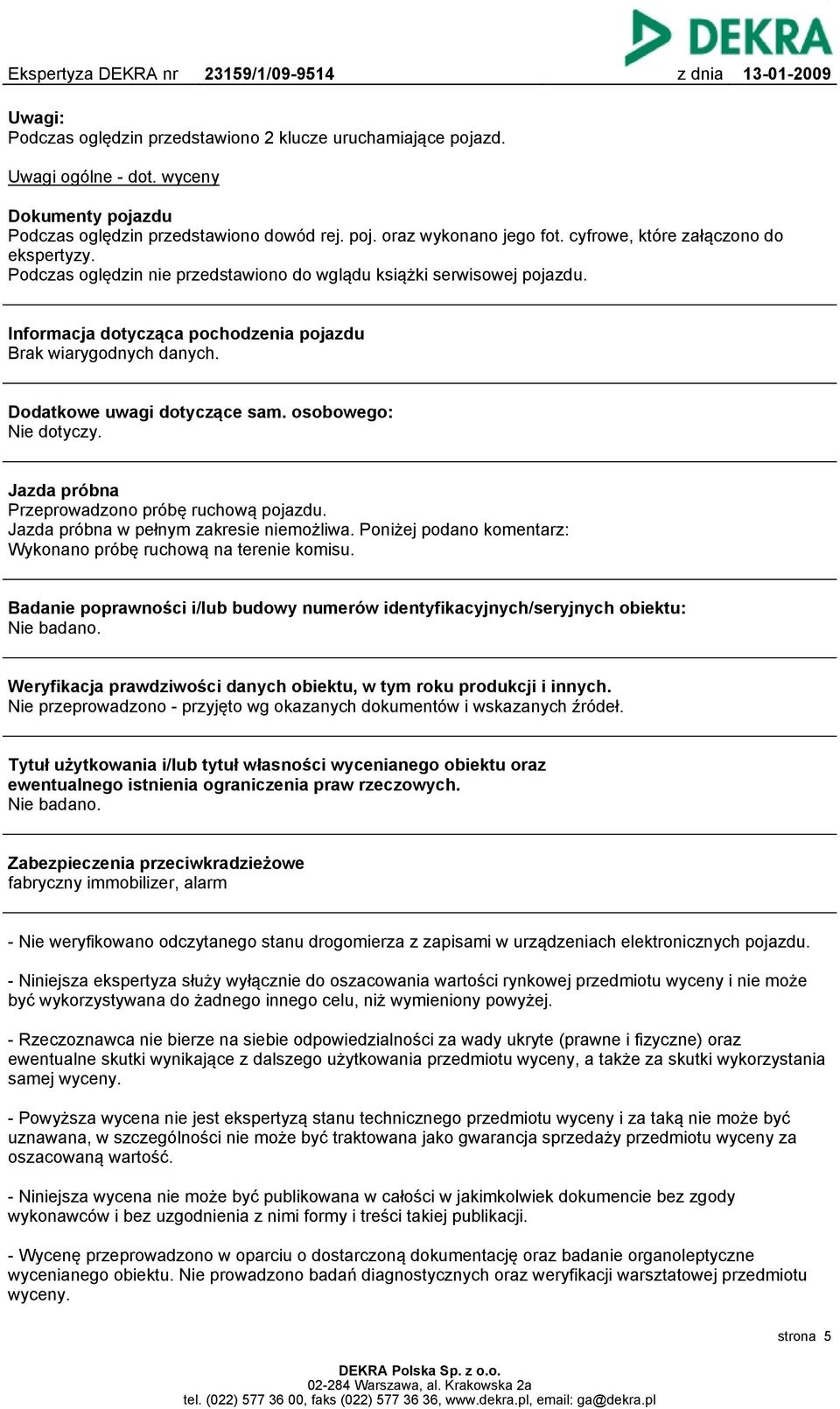 DEKRA

Ekspertyza DEKRA nr 23159/1/09-9514 z dnia 13-01-2009

Uwagi:
Podczas oględzin przedstawiono 2 klucze uruchamiające pojazd.

Uwagi ogólne - dot. wyceny

Dokumenty pojazdu
Podczas oględzin przedstawiono dowód rej. poj. oraz wykonano jego fot. cyfrowe, które załączono do ekspertyzy.
Podczas oględzin nie przedstawiono do wglądu książki serwisowej pojazdu.

Informacja dotycząca pochodzenia pojazdu
Brak wiarygodnych danych.

Dodatkowe uwagi dotyczące sam. osobowego:
Nie dotyczy.

Jazda próbna
Przeprowadzono próbę ruchową pojazdu.
Jazda próbna w pełnym zakresie niemożliwa. Poniżej podano komentarz:
Wykonano próbę ruchową na terenie komisu.

Badanie poprawności i/lub budowy numerów identyfikacyjnych/seryjnych obiektu:
Nie badano.

Weryfikacja prawdziwości danych obiektu, w tym roku produkcji i innych.
Nie przeprowadzono - przyjęto wg okazanych dokumentów i wskazanych źródeł.

Tytuł użytkowania i/lub tytuł własności wycenianego obiektu oraz ewentualnego istnienia ograniczenia praw rzeczowych.
Nie badano.

Zabezpieczenia przeciwkradzieżowe
fabryczny immobilizer, alarm

- Nie weryfikowano odczytanego stanu drogomierza z zapisami w urządzeniach elektronicznych pojazdu.

- Niniejsza ekspertyza służy wyłącznie do oszacowania wartości rynkowej przedmiotu wyceny i nie może być wykorzystywana do żadnego innego celu, niż wymieniony powyżej.

- Rzeczoznawca nie bierze na siebie odpowiedzialności za wady ukryte (prawne i fizyczne) oraz ewentualne skutki wynikające z dalszego użytkowania przedmiotu wyceny, a także za skutki wykorzystania samej wyceny.

- Powyższa wycena nie jest ekspertyzą stanu technicznego przedmiotu wyceny i za taką nie może być uznawana, w szczególności nie może być traktowana jako gwarancja sprzedaży przedmiotu wyceny za oszacowaną wartość.

- Niniejsza wycena nie może być publikowana w całości w jakimkolwiek dokumencie bez zgody wykonawców i bez uzgodnienia z nimi formy i treści takiej publikacji.

- Wycenę przeprowadzono w oparciu o dostarczoną dokumentację oraz badanie organoleptyczne wycenianego obiektu. Nie prowadzono badań diagnostycznych oraz weryfikacji warsztatowej przedmiotu wyceny.

strona 5

DEKRA Polska Sp. z o.o.
02-284 Warszawa, al. Krakowska 2a
tel. (022) 577 36 00, faks (022) 577 36 36, www.dekra.pl, email: ga@dekra.pl